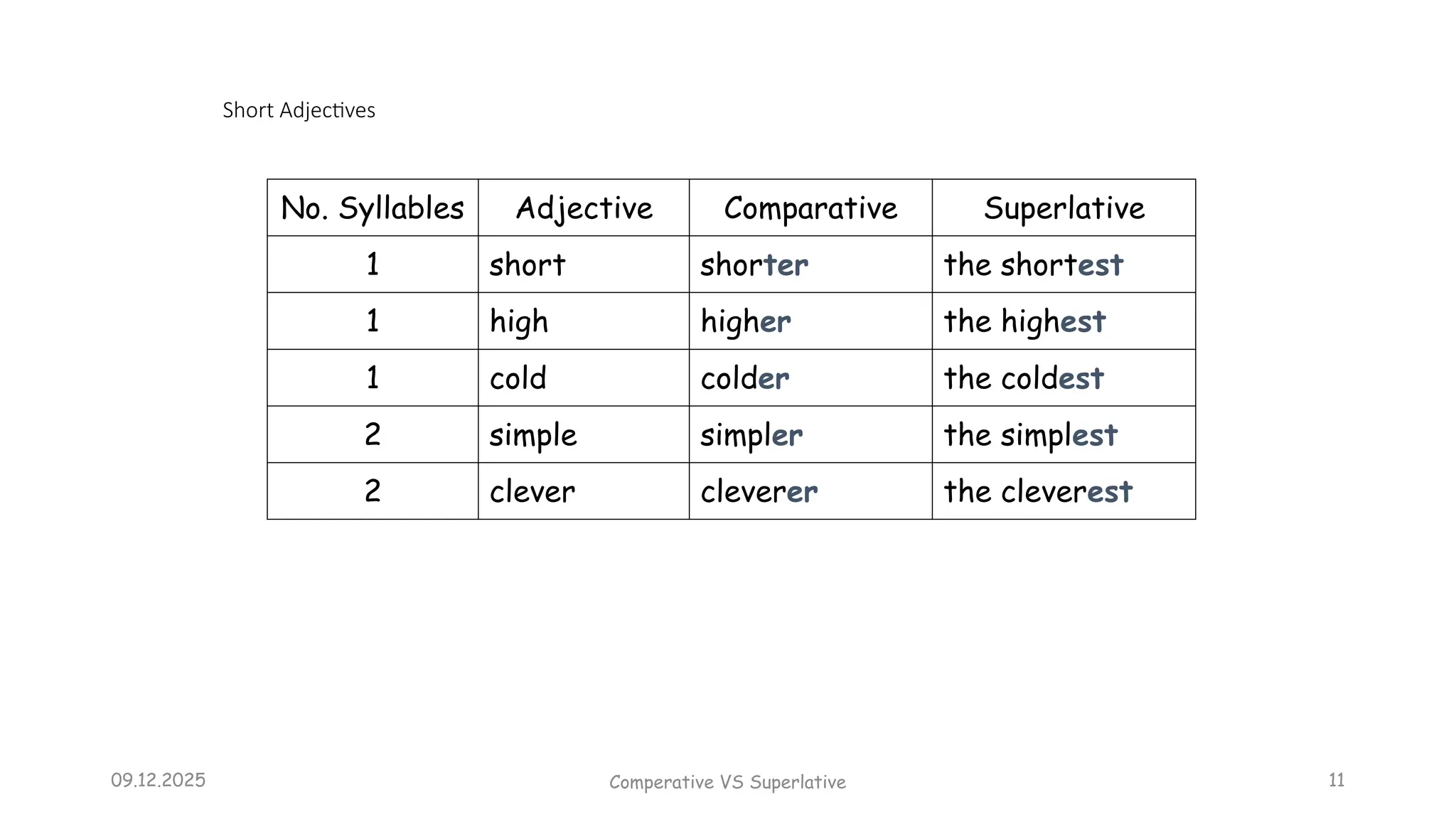 Short Adjectives

| No. Syllables | Adjective | Comparative | Superlative |
|---|---|---|---|
| 1 | short | shorter | the shortest |
| 1 | high | higher | the highest |
| 1 | cold | colder | the coldest |
| 2 | simple | simpler | the simplest |
| 2 | clever | cleverer | the cleverest |

09.12.2025

Comperative VS Superlative

11